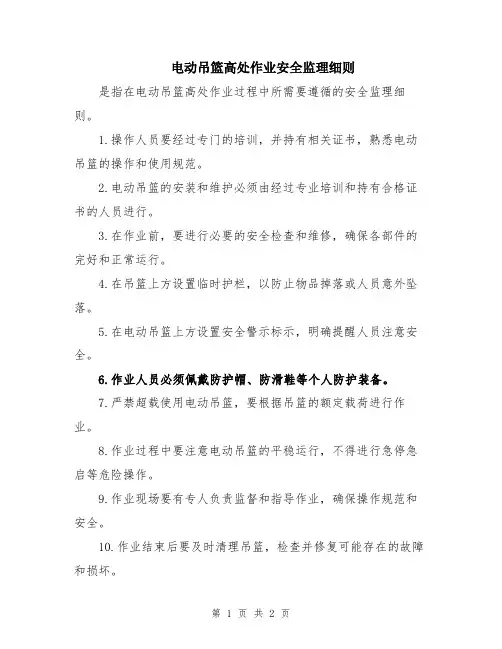 电动吊篮高处作业安全监理细则

是指在电动吊篮高处作业过程中所需要遵循的安全监理细则。

1.操作人员要经过专门的培训，并持有相关证书，熟悉电动吊篮的操作和使用规范。

2.电动吊篮的安装和维护必须由经过专业培训和持有合格证书的人员进行。

3.在作业前，要进行必要的安全检查和维修，确保各部件的完好和正常运行。

4.在吊篮上方设置临时护栏，以防止物品掉落或人员意外坠落。

5.在电动吊篮上方设置安全警示标示，明确提醒人员注意安全。

6.作业人员必须佩戴防护帽、防滑鞋等个人防护装备。

7.严禁超载使用电动吊篮，要根据吊篮的额定载荷进行作业。

8.作业过程中要注意电动吊篮的平稳运行，不得进行急停急启等危险操作。

9.作业现场要有专人负责监督和指导作业，确保操作规范和安全。

10.作业结束后要及时清理吊篮，检查并修复可能存在的故障和损坏。

第 1 页 共 2 页